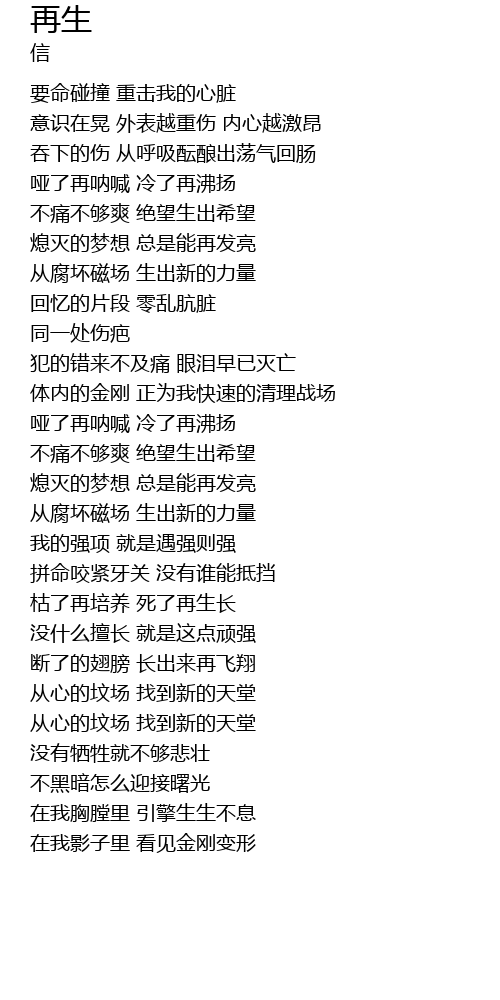 再生
信

要命碰撞 重击我的心脏
意识在晃 外表越重伤 内心越激昂
吞下的伤 从呼吸酝酿出荡气回肠
哑了再呐喊 冷了再沸扬
不痛不够爽 绝望生出希望
熄灭的梦想 总是能再发亮
从腐坏磁场 生出新的力量
回忆的片段 零乱肮脏
同一处伤疤
犯的错来不及痛 眼泪早已灭亡
体内的金刚 正为我快速的清理战场
哑了再呐喊 冷了再沸扬
不痛不够爽 绝望生出希望
熄灭的梦想 总是能再发亮
从腐坏磁场 生出新的力量
我的强项 就是遇强则强
拼命咬紧牙关 没有谁能抵挡
枯了再培养 死了再生长
没什么擅长 就是这点顽强
断了的翅膀 长出来再飞翔
从心的坟场 找到新的天堂
从心的坟场 找到新的天堂
没有牺牲就不够悲壮
不黑暗怎么迎接曙光
在我胸膛里 引擎生生不息
在我影子里 看见金刚变形